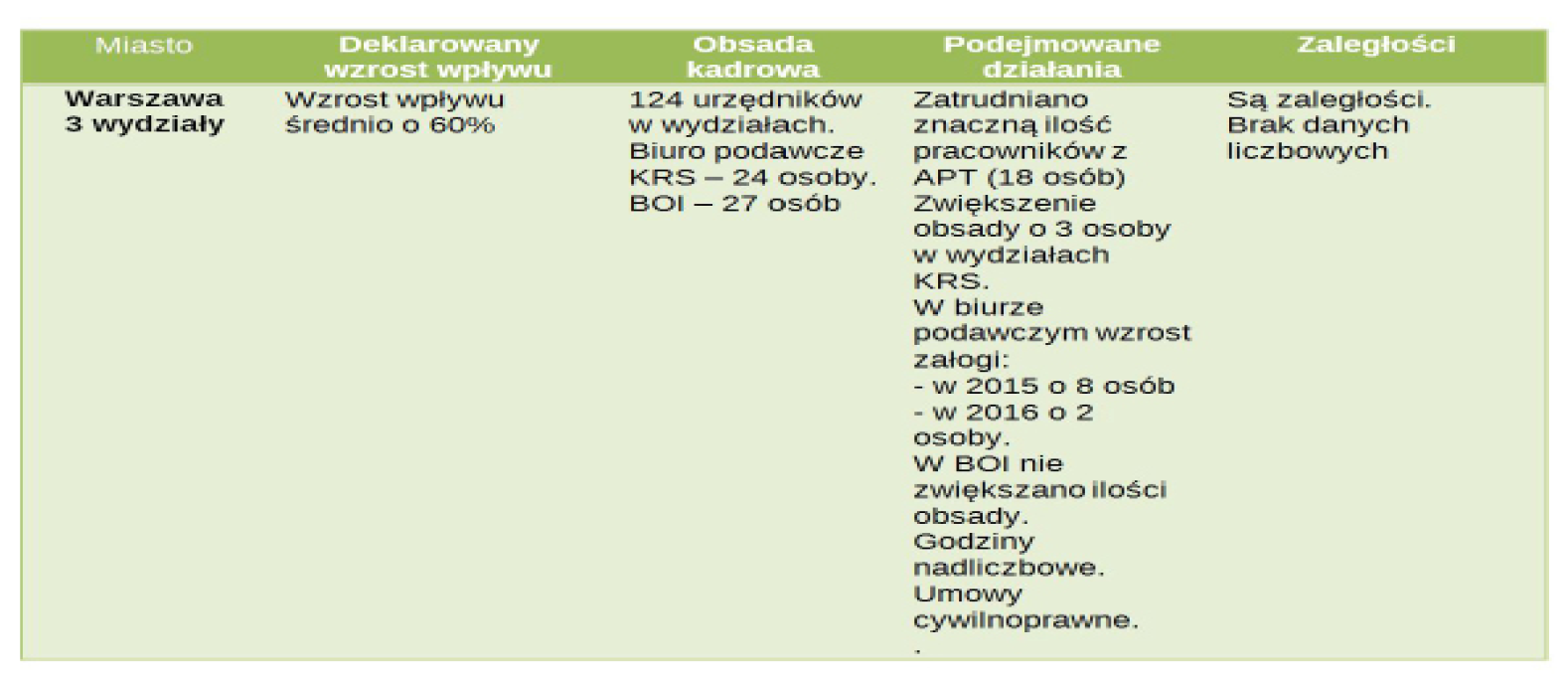 | Miasto | Deklarowany wzrost wpływu | Obsada kadrowa | Podejmowane działania | Zaległości |
|---|---|---|---|---|
| Warszawa 3 wydziały | Wzrost wpływu średnio o 60% | 124 urzędników w wydziałach. Biuro podawcze KRS – 24 osoby. BOI – 27 osób | Zatrudniano znaczną ilość pracowników z APT (18 osób) Zwiększenie obsady o 3 osoby w wydziałach KRS. W biurze podawczym wzrost załogi: - w 2015 o 8 osób - w 2016 o 2 osoby. W BOI nie zwiększano ilości obsady. Godziny nadliczbowe. Umowy cywilnoprawne. . | Są zaległości. Brak danych liczbowych |